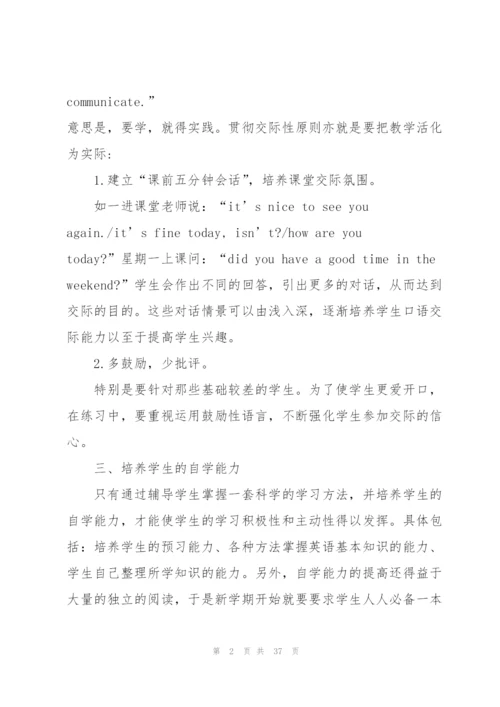 communicate.”
意思是，要学，就得实践。贯彻交际性原则亦就是要把教学活化为实际：

1.建立“课前五分钟会话”，培养课堂交际氛围。

如一进课堂老师说：“it’s nice to see you again./it’s fine today, isn’t?/how are you today?”星期一上课问：“did you have a good time in the weekend?”学生会作出不同的回答，引出更多的对话，从而达到交际的目的。这些对话情景可以由浅入深，逐渐培养学生口语交际能力以至于提高学生兴趣。

2.多鼓励，少批评。

特别是要针对那些基础较差的学生。为了使学生更爱开口，在练习中，要重视运用鼓励性语言，不断强化学生参加交际的信心。

三、培养学生的自学能力

只有通过辅导学生掌握一套科学的学习方法，并培养学生的自学能力，才能使学生的学习积极性和主动性得以发挥。具体包括：培养学生的预习能力、各种方法掌握英语基本知识的能力、学生自己整理所学知识的能力。另外，自学能力的提高还得益于大量的独立的阅读，于是新学期开始就要要求学生人人必备一本

第 2 页 共 37 页